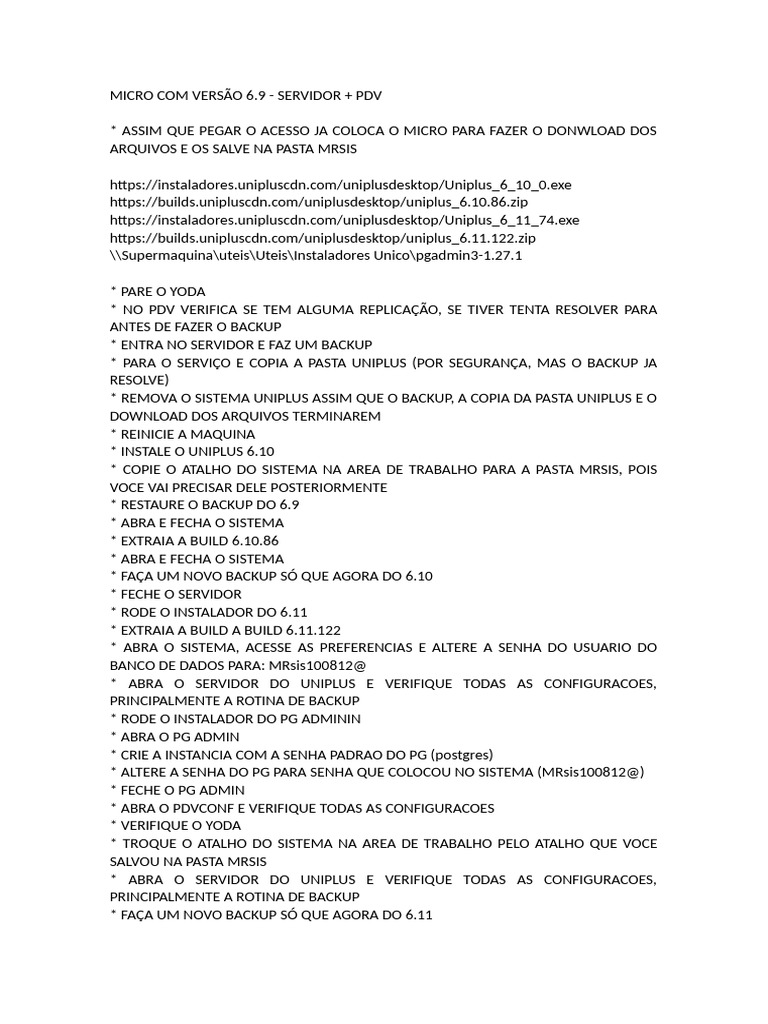 MICRO COM VERSÃO 6.9 - SERVIDOR + PDV

* ASSIM QUE PEGAR O ACESSO JA COLOCA O MICRO PARA FAZER O DONWLOAD DOS ARQUIVOS E OS SALVE NA PASTA MRSIS

https://instaladores.unipluscdn.com/uniplusdesktop/Uniplus_6_10_0.exe
https://builds.unipluscdn.com/uniplusdesktop/uniplus_6.10.86.zip
https://instaladores.unipluscdn.com/uniplusdesktop/Uniplus_6_11_74.exe
https://builds.unipluscdn.com/uniplusdesktop/uniplus_6.11.122.zip
\\Supermaquina\uteis\Uteis\Instaladores Unico\pgadmin3-1.27.1

* PARE O YODA
* NO PDV VERIFICA SE TEM ALGUMA REPLICAÇÃO, SE TIVER TENTA RESOLVER PARA ANTES DE FAZER O BACKUP
* ENTRA NO SERVIDOR E FAZ UM BACKUP
* PARA O SERVIÇO E COPIA A PASTA UNIPLUS (POR SEGURANÇA, MAS O BACKUP JA RESOLVE)
* REMOVA O SISTEMA UNIPLUS ASSIM QUE O BACKUP, A COPIA DA PASTA UNIPLUS E O DOWNLOAD DOS ARQUIVOS TERMINAREM
* REINICIE A MAQUINA
* INSTALE O UNIPLUS 6.10
* COPIE O ATALHO DO SISTEMA NA AREA DE TRABALHO PARA A PASTA MRSIS, POIS VOCE VAI PRECISAR DELE POSTERIORMENTE
* RESTAURE O BACKUP DO 6.9
* ABRA E FECHA O SISTEMA
* EXTRAIA A BUILD 6.10.86
* ABRA E FECHA O SISTEMA
* FAÇA UM NOVO BACKUP SÓ QUE AGORA DO 6.10
* FECHE O SERVIDOR
* RODE O INSTALADOR DO 6.11
* EXTRAIA A BUILD A BUILD 6.11.122
* ABRA O SISTEMA, ACESSE AS PREFERENCIAS E ALTERE A SENHA DO USUARIO DO BANCO DE DADOS PARA: MRsis100812@
* ABRA O SERVIDOR DO UNIPLUS E VERIFIQUE TODAS AS CONFIGURACOES, PRINCIPALMENTE A ROTINA DE BACKUP
* RODE O INSTALADOR DO PG ADMININ
* ABRA O PG ADMIN
* CRIE A INSTANCIA COM A SENHA PADRAO DO PG (postgres)
* ALTERE A SENHA DO PG PARA SENHA QUE COLOCOU NO SISTEMA (MRsis100812@)
* FECHE O PG ADMIN
* ABRA O PDVCONF E VERIFIQUE TODAS AS CONFIGURACOES
* VERIFIQUE O YODA
* TROQUE O ATALHO DO SISTEMA NA AREA DE TRABALHO PELO ATALHO QUE VOCE SALVOU NA PASTA MRSIS
* ABRA O SERVIDOR DO UNIPLUS E VERIFIQUE TODAS AS CONFIGURACOES, PRINCIPALMENTE A ROTINA DE BACKUP
* FAÇA UM NOVO BACKUP SÓ QUE AGORA DO 6.11